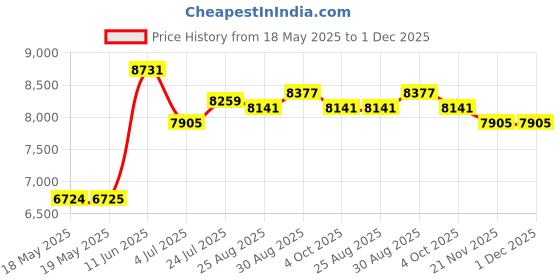 CheapestInIndia.com

Price History from 18 May 2025 to 1 Dec 2025

9,000
8,500
8,000
7,500
7,000
6,500

6724 6725 8731 7905 8259 8141 8377 8141 8141 8377 8141 7905 7905

18 May 2025
19 May 2025
11 Jun 2025
4 Jul 2025
24 Jul 2025
25 Aug 2025
30 Aug 2025
4 Oct 2025
25 Aug 2025
30 Aug 2025
4 Oct 2025
21 Nov 2025
1 Dec 2025